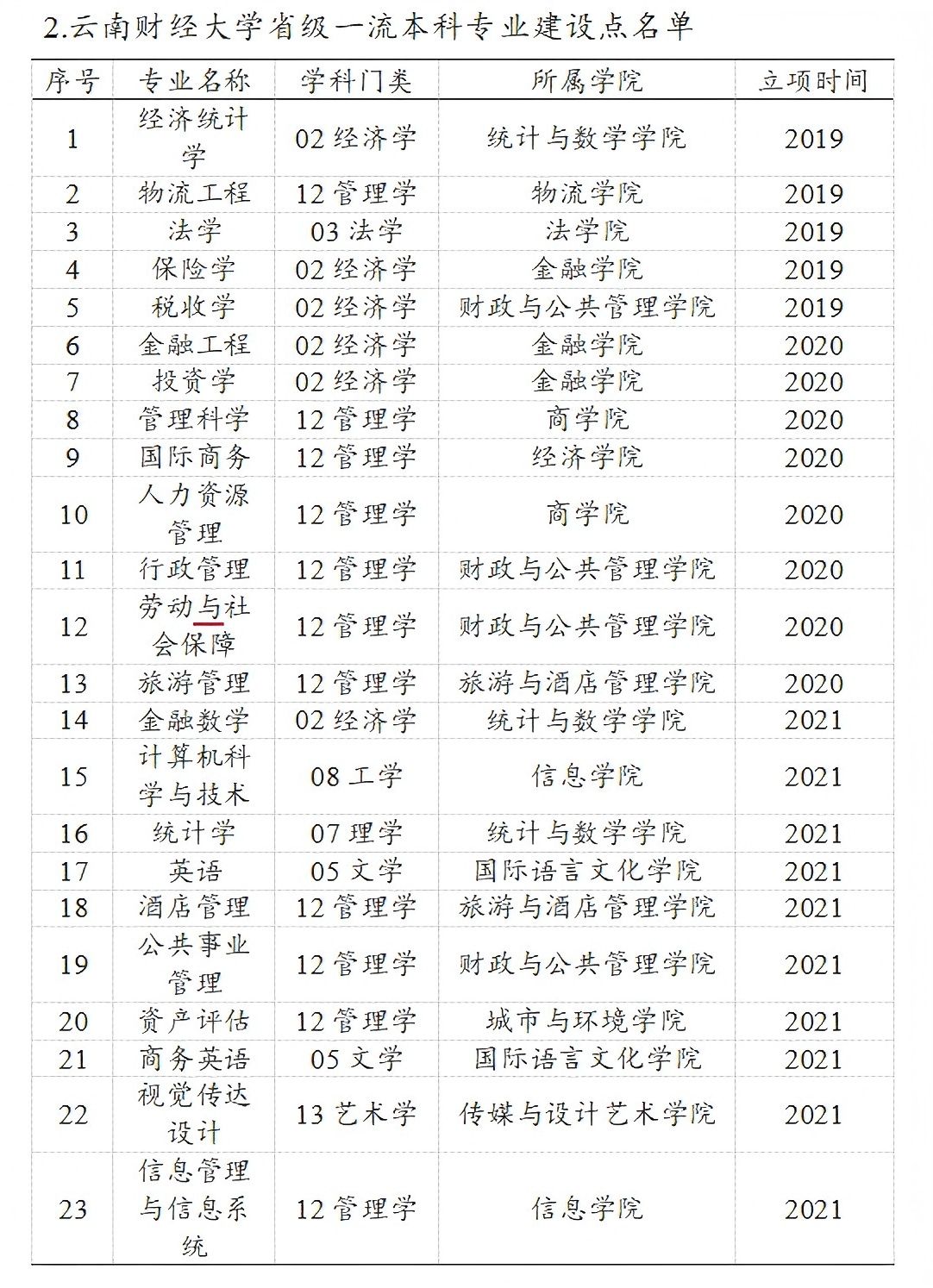 2.云南财经大学省级一流本科专业建设点名单

| 序号 | 专业名称 | 学科门类 | 所属学院 | 立项时间 |
|---|---|---|---|---|
| 1 | 经济统计学 | 02 经济学 | 统计与数学学院 | 2019 |
| 2 | 物流工程 | 12 管理学 | 物流学院 | 2019 |
| 3 | 法学 | 03 法学 | 法学院 | 2019 |
| 4 | 保险学 | 02 经济学 | 金融学院 | 2019 |
| 5 | 税收学 | 02 经济学 | 财政与公共管理学院 | 2019 |
| 6 | 金融工程 | 02 经济学 | 金融学院 | 2020 |
| 7 | 投资学 | 02 经济学 | 金融学院 | 2020 |
| 8 | 管理科学 | 12 管理学 | 商学院 | 2020 |
| 9 | 国际商务 | 12 管理学 | 经济学院 | 2020 |
| 10 | 人力资源管理 | 12 管理学 | 商学院 | 2020 |
| 11 | 行政管理 | 12 管理学 | 财政与公共管理学院 | 2020 |
| 12 | 劳动与社会保障 | 12 管理学 | 财政与公共管理学院 | 2020 |
| 13 | 旅游管理 | 12 管理学 | 旅游与酒店管理学院 | 2020 |
| 14 | 金融数学 | 02 经济学 | 统计与数学学院 | 2021 |
| 15 | 计算机科学与技术 | 08 工学 | 信息学院 | 2021 |
| 16 | 统计学 | 07 理学 | 统计与数学学院 | 2021 |
| 17 | 英语 | 05 文学 | 国际语言文化学院 | 2021 |
| 18 | 酒店管理 | 12 管理学 | 旅游与酒店管理学院 | 2021 |
| 19 | 公共事业管理 | 12 管理学 | 财政与公共管理学院 | 2021 |
| 20 | 资产评估 | 12 管理学 | 城市与环境学院 | 2021 |
| 21 | 商务英语 | 05 文学 | 国际语言文化学院 | 2021 |
| 22 | 视觉传达设计 | 13 艺术学 | 传媒与设计艺术学院 | 2021 |
| 23 | 信息管理与信息系统 | 12 管理学 | 信息学院 | 2021 |